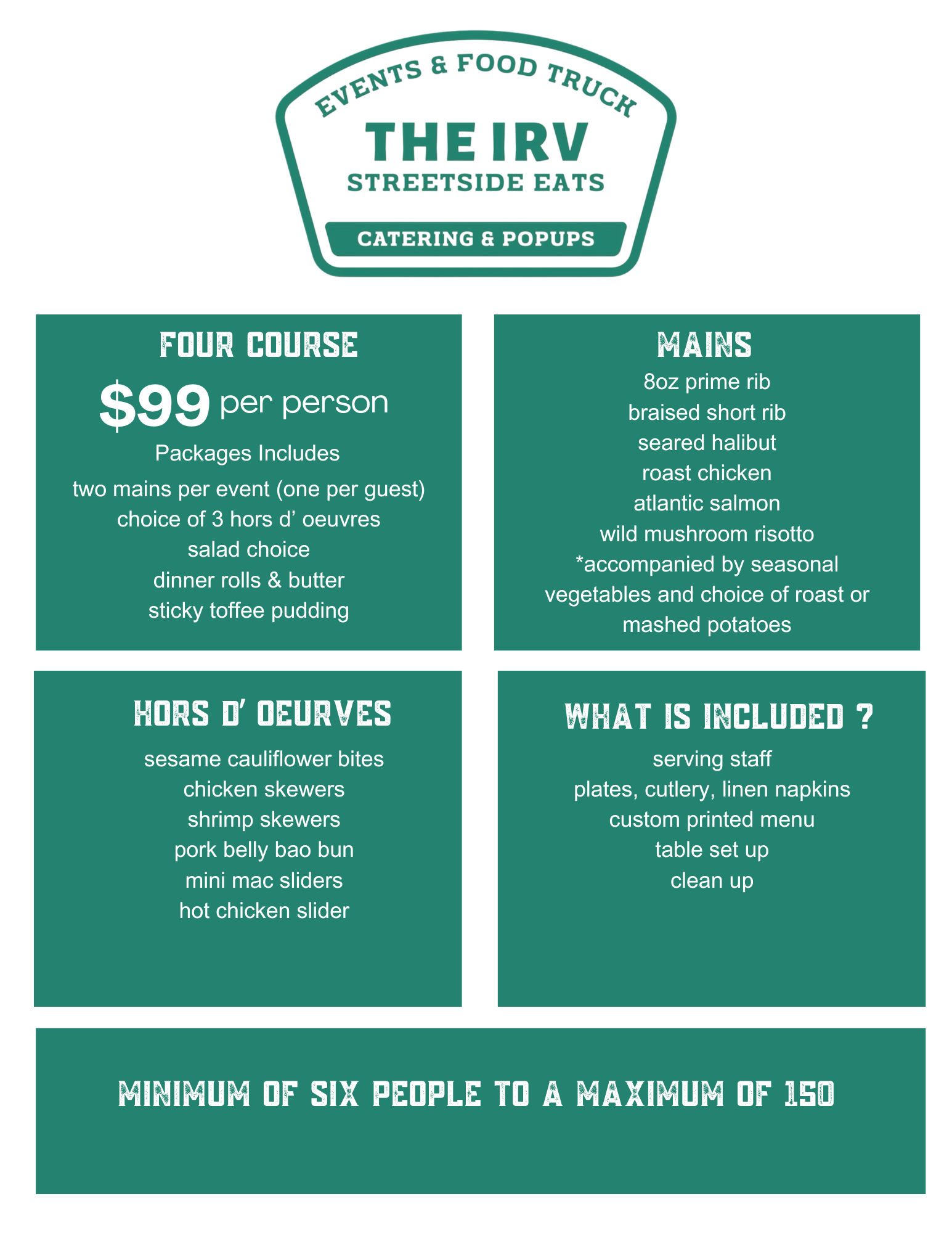 EVENTS & FOOD TRUCK
THE IRV
STREETSIDE EATS
CATERING & POPUPS

FOUR COURSE

$99 per person

Packages Includes
two mains per event (one per guest)
choice of 3 hors d' oeuvres
salad choice
dinner rolls & butter
sticky toffee pudding

MAINS

8oz prime rib
braised short rib
seared halibut
roast chicken
atlantic salmon
wild mushroom risotto
*accompanied by seasonal vegetables and choice of roast or mashed potatoes

HORS D' OEURVES

sesame cauliflower bites
chicken skewers
shrimp skewers
pork belly bao bun
mini mac sliders
hot chicken slider

WHAT IS INCLUDED ?

serving staff
plates, cutlery, linen napkins
custom printed menu
table set up
clean up

MINIMUM OF SIX PEOPLE TO A MAXIMUM OF 150